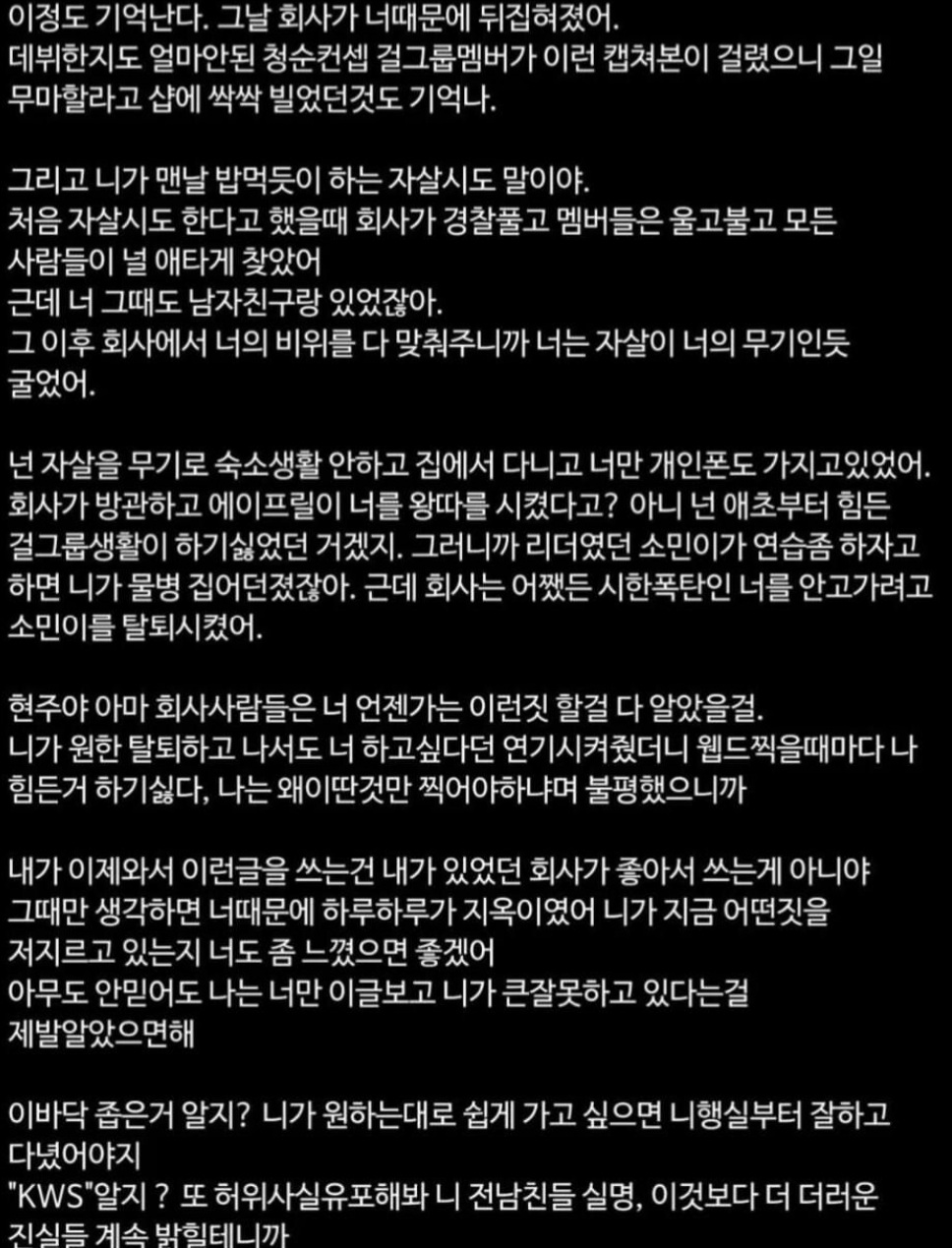 이정도 기억난다. 그날 회사가 너때문에 뒤집혀졌어.
데뷔한지도 얼마안된 청순컨셉 걸그룹멤버가 이런 캡쳐본이 걸렸으니 그일 무마할라고 샵에 싹싹 빌었던것도 기억나.

그리고 니가 맨날 밥먹듯이 하는 자살시도 말이야.
처음 자살시도 한다고 했을때 회사가 경찰풀고 멤버들은 울고불고 모든 사람들이 널 애타게 찾았어
근데 너 그때도 남자친구랑 있었잖아.
그 이후 회사에서 너의 비위를 다 맞춰주니까 너는 자살이 너의 무기인듯 굴었어.

넌 자살을 무기로 숙소생활 안하고 집에서 다니고 너만 개인폰도 가지고있었어.
회사가 방관하고 에이프릴이 너를 왕따를 시켰다고? 아니 넌 애초부터 힘든 걸그룹생활이 하기싫었던 거겠지. 그러니까 리더였던 소민이가 연습좀 하자고 하면 니가 물병 집어던졌잖아. 근데 회사는 어쨌든 시한폭탄인 너를 안고가려고 소민이를 탈퇴시켰어.

현주야 아마 회사사람들은 너 언젠가는 이런짓 할걸 다 알았을걸.
니가 원한 탈퇴하고 나서도 너 하고싶다던 연기시켜줬더니 웹드찍을때마다 나 힘든거 하기싫다, 나는 왜이딴것만 찍어야하냐며 불평했으니까

내가 이제와서 이런글을 쓰는건 내가 있었던 회사가 좋아서 쓰는게 아니야
그때만 생각하면 너때문에 하루하루가 지옥이였어 니가 지금 어떤짓을 저지르고 있는지 너도 좀 느꼈으면 좋겠어
아무도 안믿어도 나는 너만 이글보고 니가 큰잘못하고 있다는걸 제발알았으면해

이바닥 좁은거 알지? 니가 원하는대로 쉽게 가고 싶으면 니행실부터 잘하고 다녔어야지
"KWS"알지 ? 또 허위사실유포해봐 니 전남친들 실명, 이것보다 더 더러운 진실들 계속 밝힐테니까